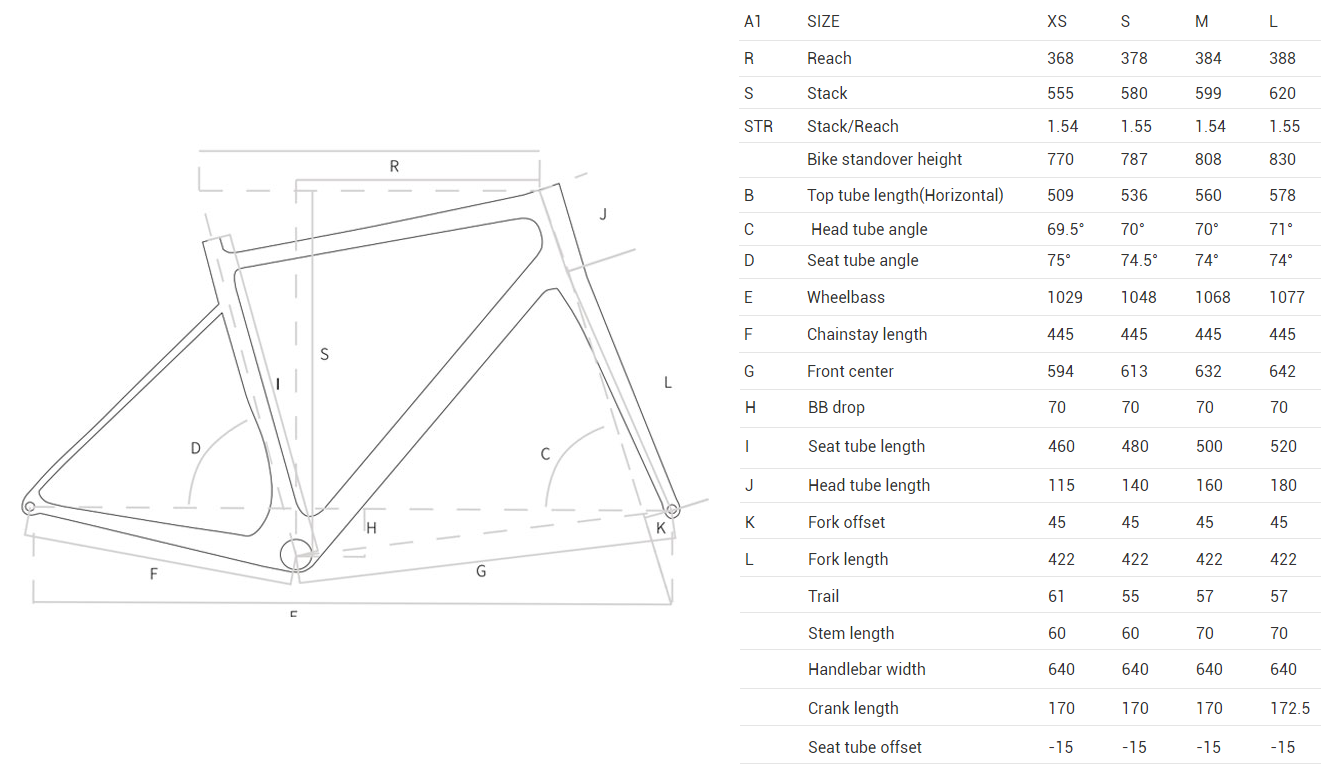 R

J

S

I

L

D

C

H

K

F

G

E

| A1 | SIZE | XS | S | M | L |
|---|---|---|---|---|---|
| R | Reach | 368 | 378 | 384 | 388 |
| S | Stack | 555 | 580 | 599 | 620 |
| STR | Stack/Reach | 1.54 | 1.55 | 1.54 | 1.55 |
| | Bike standover height | 770 | 787 | 808 | 830 |
| B | Top tube length(Horizontal) | 509 | 536 | 560 | 578 |
| C | Head tube angle | 69.5° | 70° | 70° | 71° |
| D | Seat tube angle | 75° | 74.5° | 74° | 74° |
| E | Wheelbass | 1029 | 1048 | 1068 | 1077 |
| F | Chainstay length | 445 | 445 | 445 | 445 |
| G | Front center | 594 | 613 | 632 | 642 |
| H | BB drop | 70 | 70 | 70 | 70 |
| I | Seat tube length | 460 | 480 | 500 | 520 |
| J | Head tube length | 115 | 140 | 160 | 180 |
| K | Fork offset | 45 | 45 | 45 | 45 |
| L | Fork length | 422 | 422 | 422 | 422 |
| | Trail | 61 | 55 | 57 | 57 |
| | Stem length | 60 | 60 | 70 | 70 |
| | Handlebar width | 640 | 640 | 640 | 640 |
| | Crank length | 170 | 170 | 170 | 172.5 |
| | Seat tube offset | -15 | -15 | -15 | -15 |